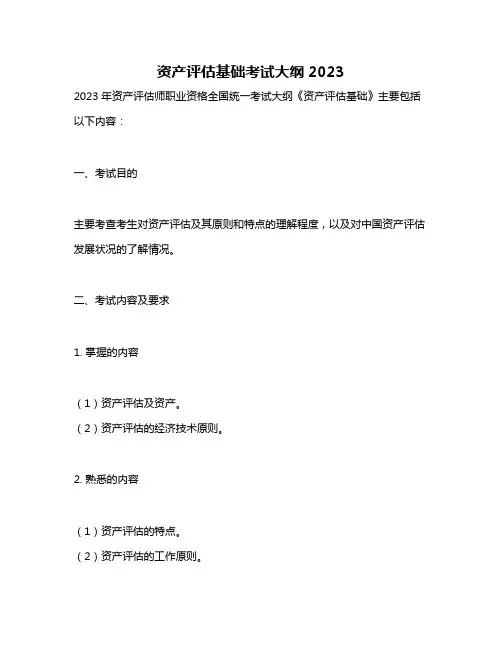 资产评估基础考试大纲 2023

2023 年资产评估师职业资格全国统一考试大纲《资产评估基础》主要包括以下内容：

一、考试目的

主要考查考生对资产评估及其原则和特点的理解程度，以及对中国资产评估发展状况的了解情况。

二、考试内容及要求

1. 掌握的内容

（1）资产评估及资产。
（2）资产评估的经济技术原则。

2. 熟悉的内容

（1）资产评估的特点。
（2）资产评估的工作原则。